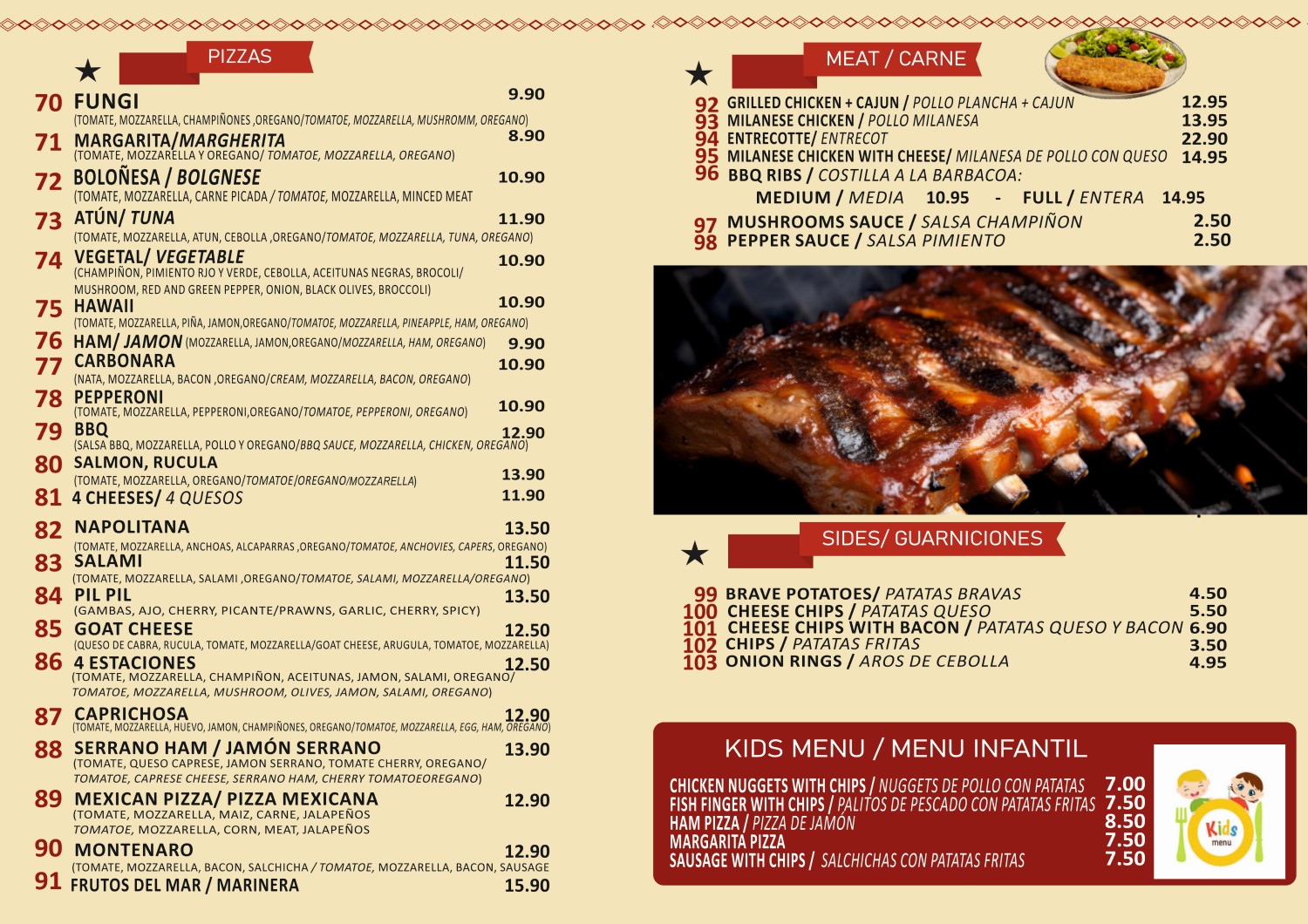 PIZZAS

70 FUNGI 9.90
(TOMATE, MOZZARELLA, CHAMPIÑONES ,OREGANO/TOMATOE, MOZZARELLA, MUSHROMM, OREGANO)

71 MARGARITA/MARGHERITA 8.90
(TOMATE, MOZZARELLA Y OREGANO/ TOMATOE, MOZZARELLA, OREGANO)

72 BOLOÑESA / BOLGNESE 10.90
(TOMATE, MOZZARELLA, CARNE PICADA / TOMATOE, MOZZARELLA, MINCED MEAT

73 ATÚN/ TUNA 11.90
(TOMATE, MOZZARELLA, ATUN, CEBOLLA ,OREGANO/TOMATOE, MOZZARELLA, TUNA, OREGANO)

74 VEGETAL/ VEGETABLE 10.90
(CHAMPIÑON, PIMIENTO RJO Y VERDE, CEBOLLA, ACEITUNAS NEGRAS, BROCOLI/ MUSHROOM, RED AND GREEN PEPPER, ONION, BLACK OLIVES, BROCCOLI)

75 HAWAII 10.90
(TOMATE, MOZZARELLA, PIÑA, JAMON,OREGANO/TOMATOE, MOZZARELLA, PINEAPPLE, HAM, OREGANO)

76 HAM/ JAMON (MOZZARELLA, JAMON,OREGANO/MOZZARELLA, HAM, OREGANO) 9.90

77 CARBONARA 10.90
(NATA, MOZZARELLA, BACON ,OREGANO/CREAM, MOZZARELLA, BACON, OREGANO)

78 PEPPERONI 10.90
(TOMATE, MOZZARELLA, PEPPERONI,OREGANO/TOMATOE, PEPPERONI, OREGANO)

79 BBQ 12.90
(SALSA BBQ, MOZZARELLA, POLLO Y OREGANO/BBQ SAUCE, MOZZARELLA, CHICKEN, OREGANO)

80 SALMON, RUCULA 13.90
(TOMATE, MOZZARELLA, OREGANO/TOMATOE/OREGANO/MOZZARELLA)

81 4 CHEESES/ 4 QUESOS 11.90

82 NAPOLITANA 13.50
(TOMATE, MOZZARELLA, ANCHOAS, ALCAPARRAS ,OREGANO/TOMATOE, ANCHOVIES, CAPERS, OREGANO)

83 SALAMI 11.50
(TOMATE, MOZZARELLA, SALAMI ,OREGANO/TOMATOE, SALAMI, MOZZARELLA/OREGANO)

84 PIL PIL 13.50
(GAMBAS, AJO, CHERRY, PICANTE/PRAWNS, GARLIC, CHERRY, SPICY)

85 GOAT CHEESE 12.50
(QUESO DE CABRA, RUCULA, TOMATE, MOZZARELLA/GOAT CHEESE, ARUGULA, TOMATOE, MOZZARELLA)

86 4 ESTACIONES 12.50
(TOMATE, MOZZARELLA, CHAMPIÑON, ACEITUNAS, JAMON, SALAMI, OREGANO/ TOMATOE, MOZZARELLA, MUSHROOM, OLIVES, JAMON, SALAMI, OREGANO)

87 CAPRICHOSA 12.90
(TOMATE, MOZZARELLA, HUEVO, JAMON, CHAMPIÑONES, OREGANO/TOMATOE, MOZZARELLA, EGG, HAM, OREGANO)

88 SERRANO HAM / JAMÓN SERRANO 13.90
(TOMATE, QUESO CAPRESE, JAMON SERRANO, TOMATE CHERRY, OREGANO/ TOMATOE, CAPRESE CHEESE, SERRANO HAM, CHERRY TOMATOEOREGANO)

89 MEXICAN PIZZA/ PIZZA MEXICANA 12.90
(TOMATE, MOZZARELLA, MAIZ, CARNE, JALAPEÑOS TOMATOE, MOZZARELLA, CORN, MEAT, JALAPEÑOS

90 MONTENARO 12.90
(TOMATE, MOZZARELLA, BACON, SALCHICHA / TOMATOE, MOZZARELLA, BACON, SAUSAGE

91 FRUTOS DEL MAR / MARINERA 15.90

MEAT / CARNE

92 GRILLED CHICKEN + CAJUN / POLLO PLANCHA + CAJUN 12.95
93 MILANESE CHICKEN / POLLO MILANESA 13.95
94 ENTRECOTTE/ ENTRECOT 22.90
95 MILANESE CHICKEN WITH CHEESE/ MILANESA DE POLLO CON QUESO 14.95
96 BBQ RIBS / COSTILLA A LA BARBACOA:
MEDIUM / MEDIA 10.95 - FULL / ENTERA 14.95
97 MUSHROOMS SAUCE / SALSA CHAMPIÑON 2.50
98 PEPPER SAUCE / SALSA PIMIENTO 2.50

SIDES/ GUARNICIONES

99 BRAVE POTATOES/ PATATAS BRAVAS 4.50
100 CHEESE CHIPS / PATATAS QUESO 5.50
101 CHEESE CHIPS WITH BACON / PATATAS QUESO Y BACON 6.90
102 CHIPS / PATATAS FRITAS 3.50
103 ONION RINGS / AROS DE CEBOLLA 4.95

KIDS MENU / MENU INFANTIL

CHICKEN NUGGETS WITH CHIPS / NUGGETS DE POLLO CON PATATAS 7.00
FISH FINGER WITH CHIPS / PALITOS DE PESCADO CON PATATAS FRITAS 7.50
HAM PIZZA / PIZZA DE JAMÓN 8.50
MARGARITA PIZZA 7.50
SAUSAGE WITH CHIPS / SALCHICHAS CON PATATAS FRITAS 7.50

Kids menu